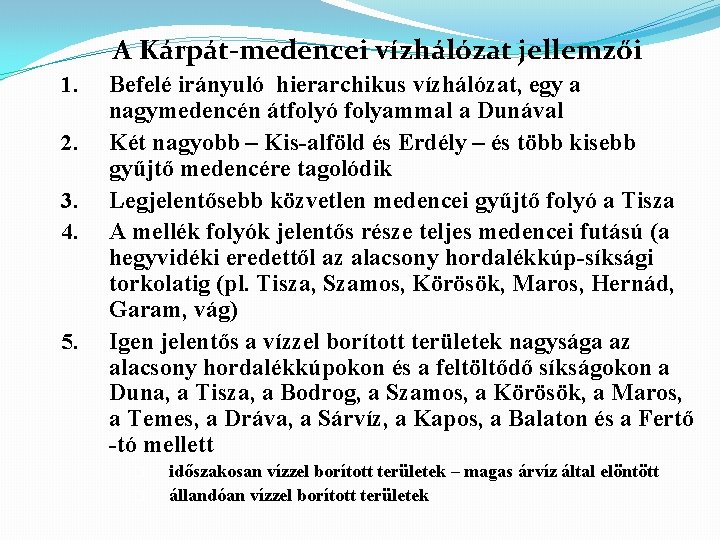 A Kárpát-medencei vízhálózat jellemzői

1. Befelé irányuló hierarchikus vízhálózat, egy a nagymedencén átfolyó folyammal a Dunával

2. Két nagyobb – Kis-alföld és Erdély – és több kisebb gyűjtő medencére tagolódik

3. Legjelentősebb közvetlen medencei gyűjtő folyó a Tisza

4. A mellék folyók jelentős része teljes medencei futású (a hegyvidéki eredettől az alacsony hordalékkúp-síksági torkolatig (pl. Tisza, Szamos, Körösök, Maros, Hernád, Garam, vág)

5. Igen jelentős a vízzel borított területek nagysága az alacsony hordalékkúpokon és a feltöltődő síkságokon a Duna, a Tisza, a Bodrog, a Szamos, a Körösök, a Maros, a Temes, a Dráva, a Sárvíz, a Kapos, a Balaton és a Fertő -tó mellett

időszakosan vízzel borított területek – magas árvíz által elöntött

állandóan vízzel borított területek